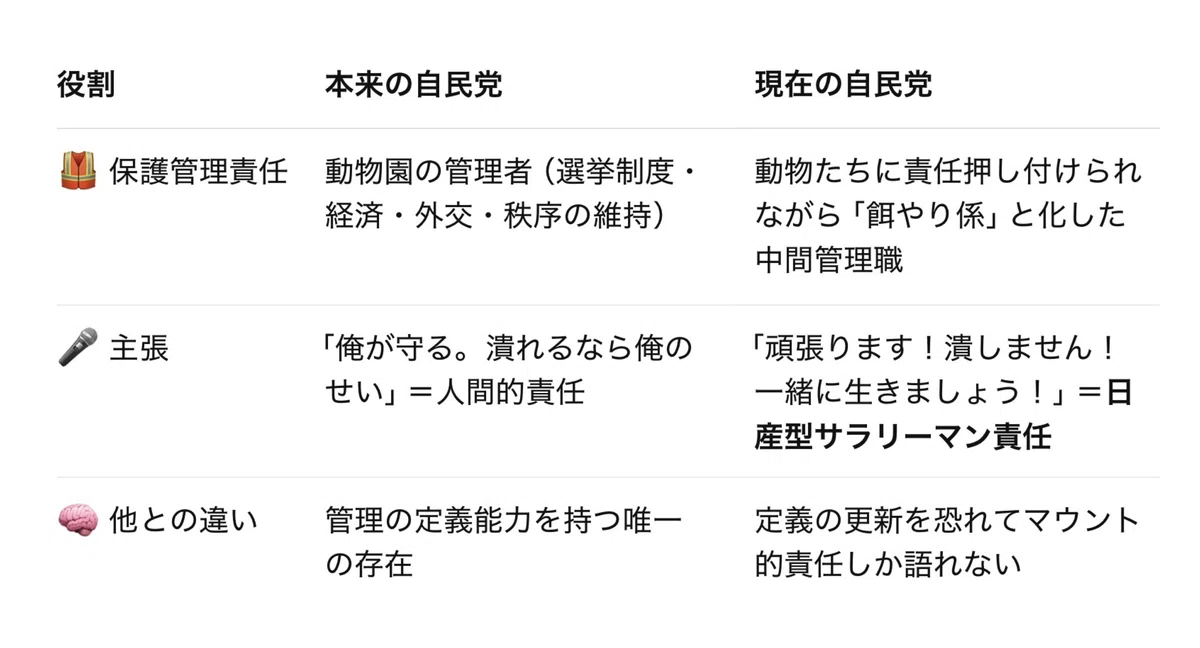 | 役割 | 本来の自民党 | 現在の自民党 |
|---|---|---|
| 🦺 保護管理責任 | 動物園の管理者（選挙制度・経済・外交・秩序の維持） | 動物たちに責任押し付けられながら「餌やり係」と化した中間管理職 |
| 🎤 主張 | 「俺が守る。潰れるなら俺のせい」＝人間的責任 | 「頑張ります！潰しません！一緒に生きましょう！」＝**日産型サラリーマン責任** |
| 🧠 他との違い | 管理の定義能力を持つ唯一の存在 | 定義の更新を恐れてマウント的責任しか語れない |